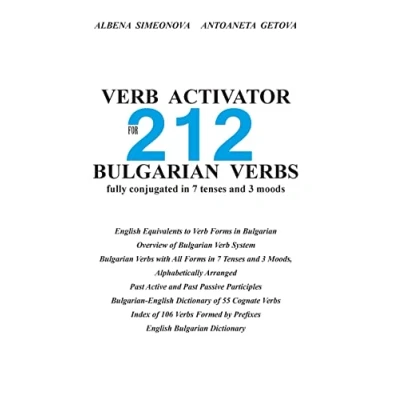 ALBENA SIMEONOVA ANTOANETA GETOVA

VERB ACTIVATOR
FOR 212
BULGARIAN VERBS
fully conjugated in 7 tenses and 3 moods

English Equivalents to Verb Forms in Bulgarian
Overview of Bulgarian Verb System
Bulgarian Verbs with All Forms in 7 Tenses and 3 Moods, Alphabetically Arranged
Past Active and Past Passive Participles
Bulgarian-English Dictionary of 55 Cognate Verbs
Index of 106 Verbs Formed by Prefixes
English Bulgarian Dictionary